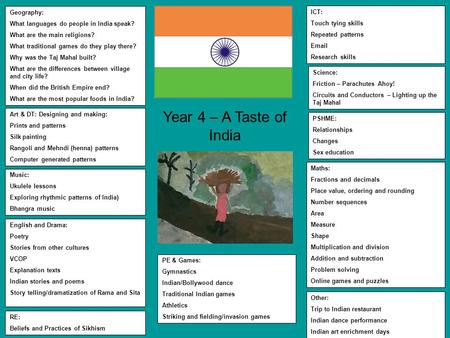 Geography:
What languages do people in India speak?
What are the main religions?
What traditional games do they play there?
Why was the Taj Mahal built?
What are the differences between village and city life?
When did the British Empire end?
What are the most popular foods in India?

Art & DT: Designing and making:
Prints and patterns
Silk painting
Rangoli and Mehndi (henna) patterns
Computer generated patterns

Music:
Ukulele lessons
Exploring rhythmic patterns of India)
Bhangra music

English and Drama:
Poetry
Stories from other cultures
VCOP
Explanation texts
Indian stories and poems
Story telling/dramatization of Rama and Sita

RE:
Beliefs and Practices of Sikhism

Year 4 – A Taste of India

PE & Games:
Gymnastics
Indian/Bollywood dance
Traditional Indian games
Athletics
Striking and fielding/invasion games

ICT:
Touch tying skills
Repeated patterns
Email
Research skills

Science:
Friction – Parachutes Ahoy!
Circuits and Conductors – Lighting up the Taj Mahal

PSHME:
Relationships
Changes
Sex education

Maths:
Fractions and decimals
Place value, ordering and rounding
Number sequences
Area
Measure
Shape
Multiplication and division
Addition and subtraction
Problem solving
Online games and puzzles

Other:
Trip to Indian restaurant
Indian dance performance
Indian art enrichment days